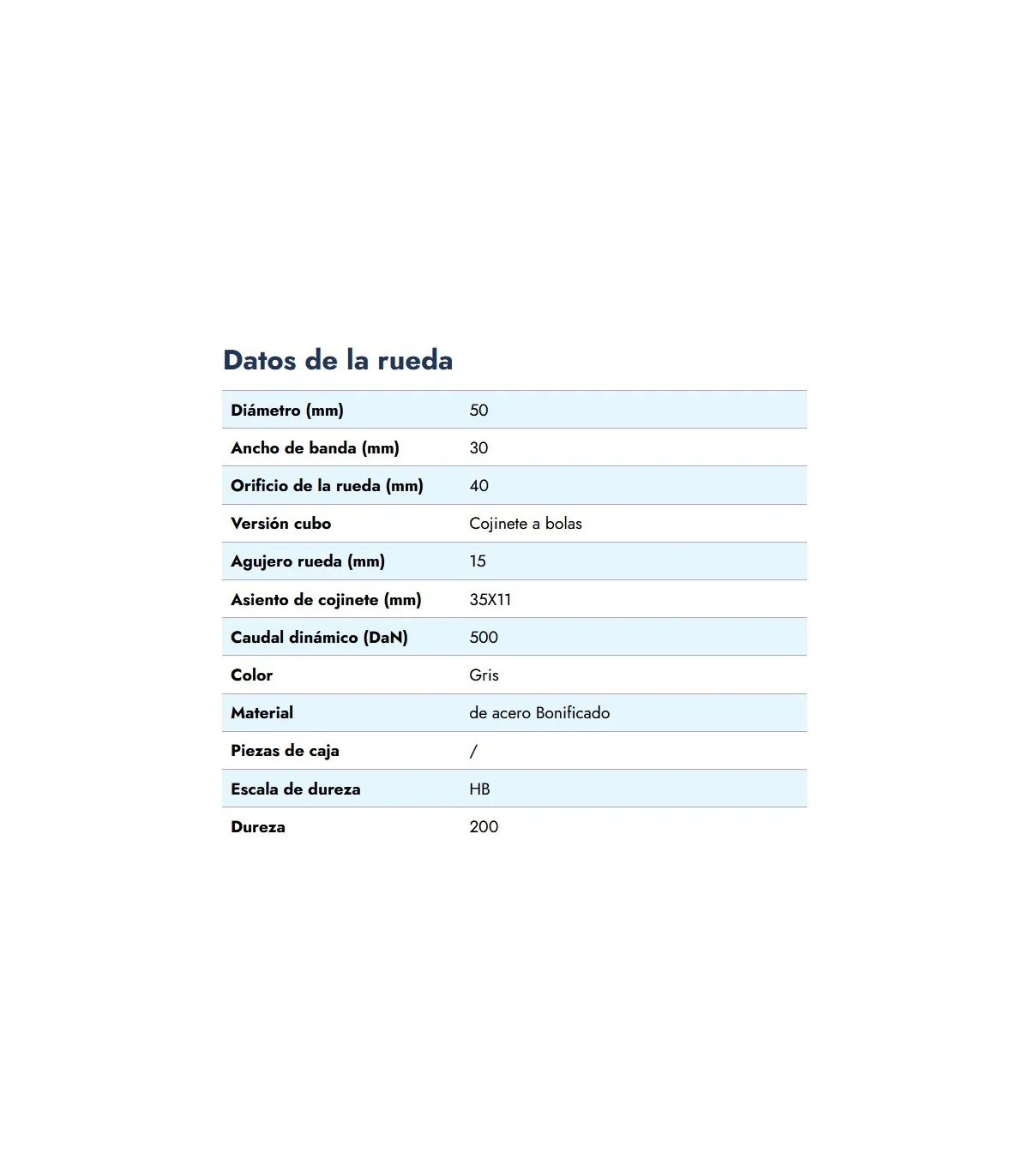 Datos de la rueda

Diámetro (mm) 50
Ancho de banda (mm) 30
Orificio de la rueda (mm) 40
Versión cubo Cojinete a bolas
Agujero rueda (mm) 15
Asiento de cojinete (mm) 35X11
Caudal dinámico (DaN) 500
Color Gris
Material de acero Bonificado
Piezas de caja /
Escala de dureza HB
Dureza 200